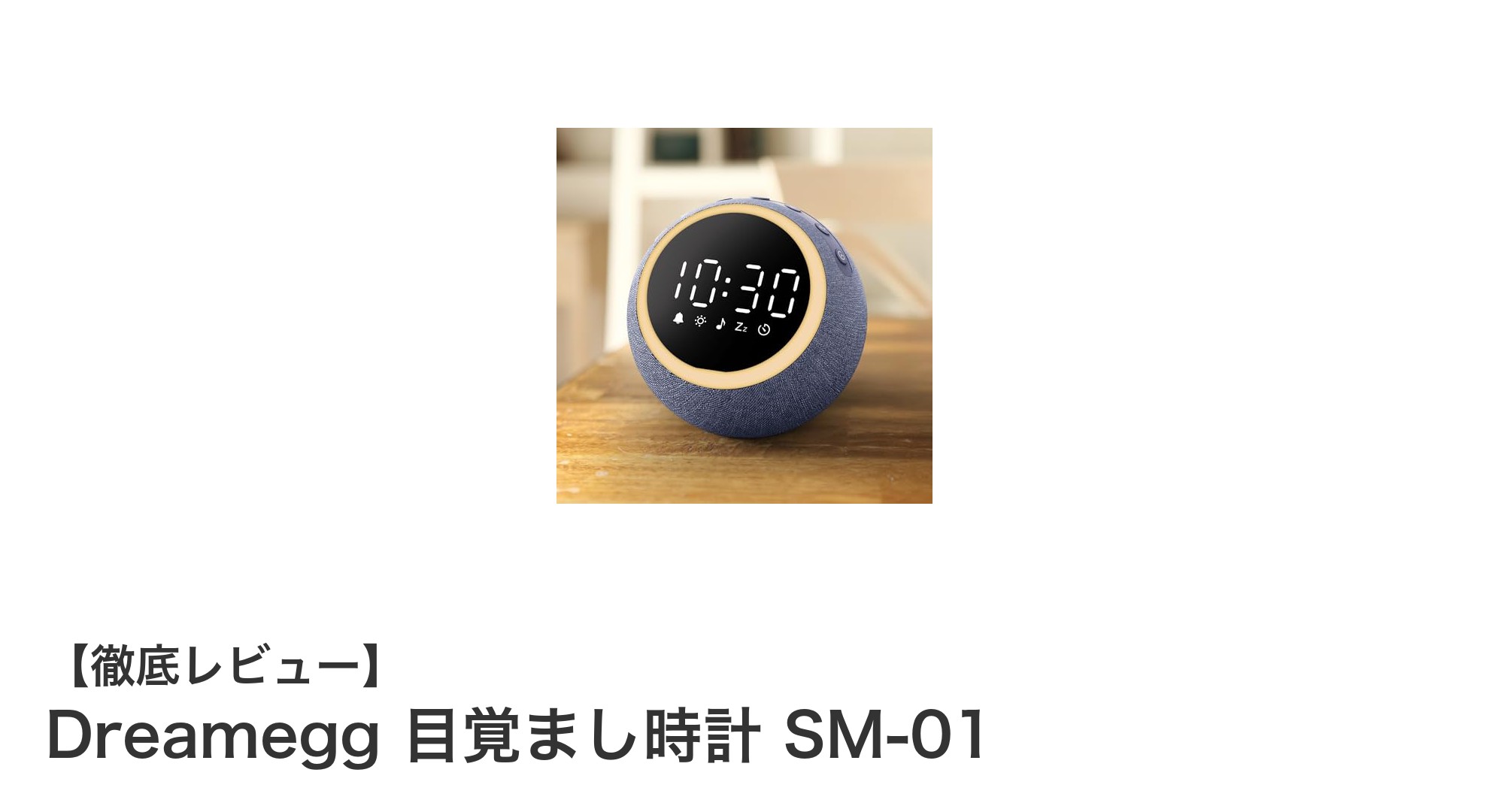 10:30

Zz

【徹底レビュー】
Dreamegg 目覚まし時計 SM-01